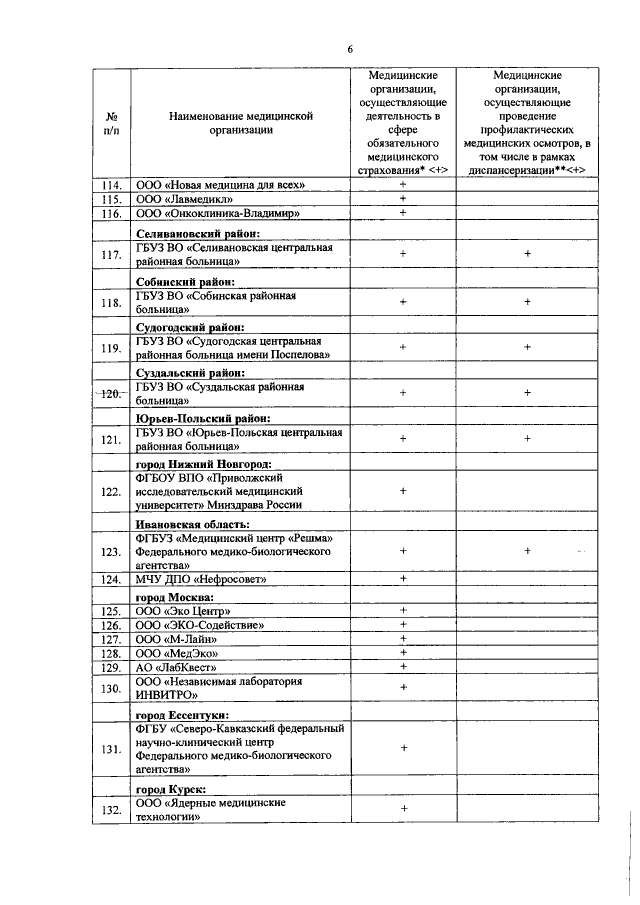 6

| № п/п | Наименование медицинской организации | Медицинские организации, осуществляющие деятельность в сфере обязательного медицинского страхования* <+> | Медицинские организации, осуществляющие проведение профилактических медицинских осмотров, в том числе в рамках диспансеризации**<+> |
|---|---|---|---|
| 114. | ООО «Новая медицина для всех» | + | |
| 115. | ООО «Лавмедикл» | + | |
| 116. | ООО «Онкоклиника-Владимир» | + | |
| | Селивановский район: | | |
| 117. | ГБУЗ ВО «Селивановская центральная районная больница» | + | + |
| | Собинский район: | | |
| 118. | ГБУЗ ВО «Собинская районная больница» | + | + |
| | Судогодский район: | | |
| 119. | ГБУЗ ВО «Судогодская центральная районная больница имени Поспелова» | + | + |
| | Суздальский район: | | |
| 120. | ГБУЗ ВО «Суздальская районная больница» | + | + |
| | Юрьев-Польский район: | | |
| 121. | ГБУЗ ВО «Юрьев-Польская центральная районная больница» | + | + |
| | город Нижний Новгород: | | |
| 122. | ФГБОУ ВПО «Приволжский исследовательский медицинский университет» Минздрава России | + | |
| | Ивановская область: | | |
| 123. | ФГБУЗ «Медицинский центр «Решма» Федерального медико-биологического агентства» | + | + |
| 124. | МЧУ ДПО «Нефросовет» | + | |
| | город Москва: | | |
| 125. | ООО «Эко Центр» | + | |
| 126. | ООО «ЭКО-Содействие» | + | |
| 127. | ООО «М-Лайн» | + | |
| 128. | ООО «МедЭко» | + | |
| 129. | АО «ЛабКвест» | + | |
| 130. | ООО «Независимая лаборатория ИНВИТРО» | + | |
| | город Ессентуки: | | |
| 131. | ФГБУ «Северо-Кавказский федеральный научно-клинический центр Федерального медико-биологического агентства» | + | |
| | город Курск: | | |
| 132. | ООО «Ядерные медицинские технологии» | + | |